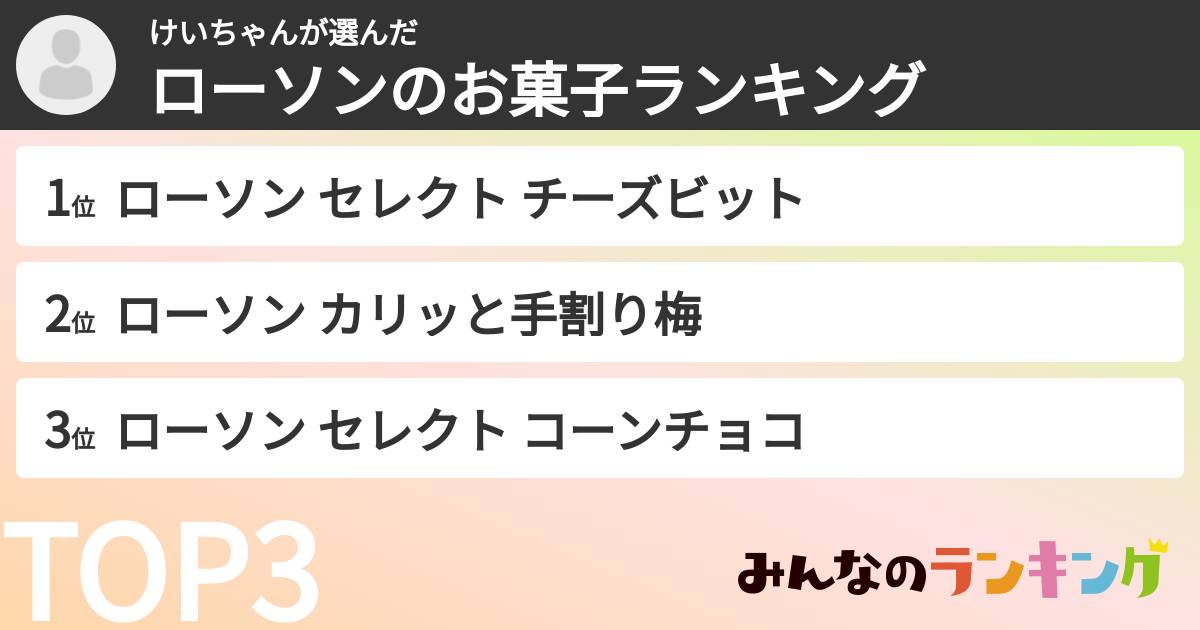 けいちゃんが選んだ
ローソンのお菓子ランキング

1位 ローソン セレクト チーズビット

2位 ローソン カリッと手割り梅

3位 ローソン セレクト コーンチョコ

TOP3

みんなのランキング